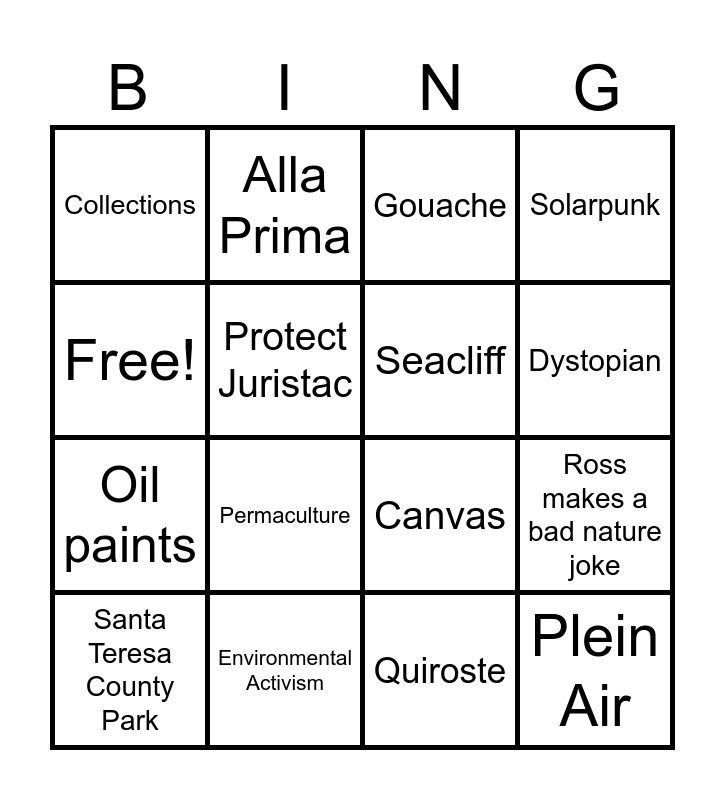 | B | I | N | G |
|---|---|---|---|
| Collections | Alla Prima | Gouache | Solarpunk |
| Free! | Protect Juristac | Seacliff | Dystopian |
| Oil paints | Permaculture | Canvas | Ross makes a bad nature joke |
| Santa Teresa County Park | Environmental Activism | Quiroste | Plein Air |